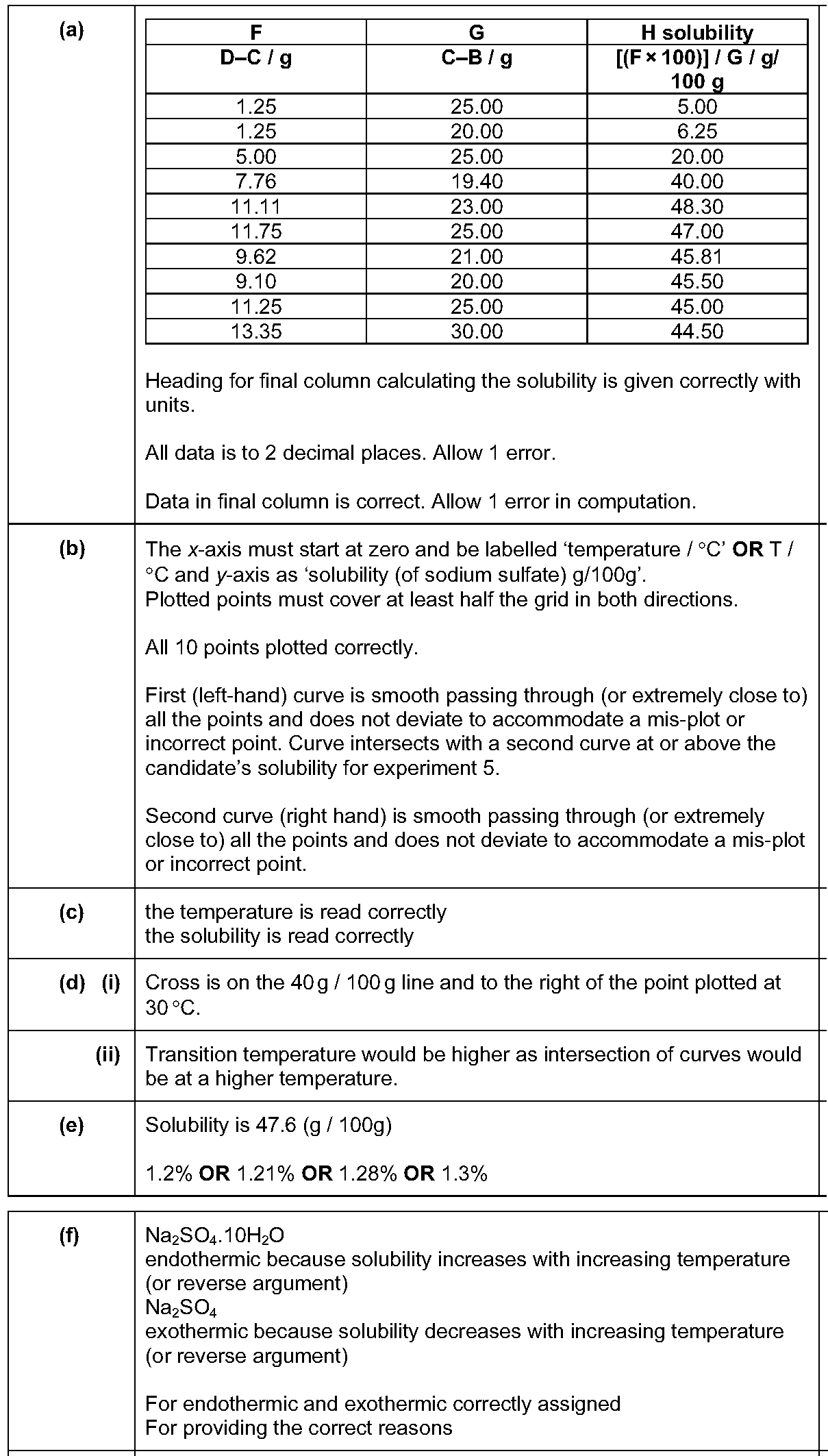 (a)

| F D–C / g | G C–B / g | H solubility [(F × 100)] / G / g/ 100 g |
|---|---|---|
| 1.25 | 25.00 | 5.00 |
| 1.25 | 20.00 | 6.25 |
| 5.00 | 25.00 | 20.00 |
| 7.76 | 19.40 | 40.00 |
| 11.11 | 23.00 | 48.30 |
| 11.75 | 25.00 | 47.00 |
| 9.62 | 21.00 | 45.81 |
| 9.10 | 20.00 | 45.50 |
| 11.25 | 25.00 | 45.00 |
| 13.35 | 30.00 | 44.50 |

Heading for final column calculating the solubility is given correctly with units.

All data is to 2 decimal places. Allow 1 error.

Data in final column is correct. Allow 1 error in computation.

(b)

The x-axis must start at zero and be labelled 'temperature / °C' OR T / °C and y-axis as 'solubility (of sodium sulfate) g/100g'.
Plotted points must cover at least half the grid in both directions.

All 10 points plotted correctly.

First (left-hand) curve is smooth passing through (or extremely close to) all the points and does not deviate to accommodate a mis-plot or incorrect point. Curve intersects with a second curve at or above the candidate's solubility for experiment 5.

Second curve (right hand) is smooth passing through (or extremely close to) all the points and does not deviate to accommodate a mis-plot or incorrect point.

(c)

the temperature is read correctly
the solubility is read correctly

(d) (i)

Cross is on the 40 g / 100 g line and to the right of the point plotted at 30 °C.

(ii)

Transition temperature would be higher as intersection of curves would be at a higher temperature.

(e)

Solubility is 47.6 (g / 100g)

1.2% OR 1.21% OR 1.28% OR 1.3%

(f)

$Na_2SO_4.10H_2O$
endothermic because solubility increases with increasing temperature (or reverse argument)
$Na_2SO_4$
exothermic because solubility decreases with increasing temperature (or reverse argument)

For endothermic and exothermic correctly assigned
For providing the correct reasons